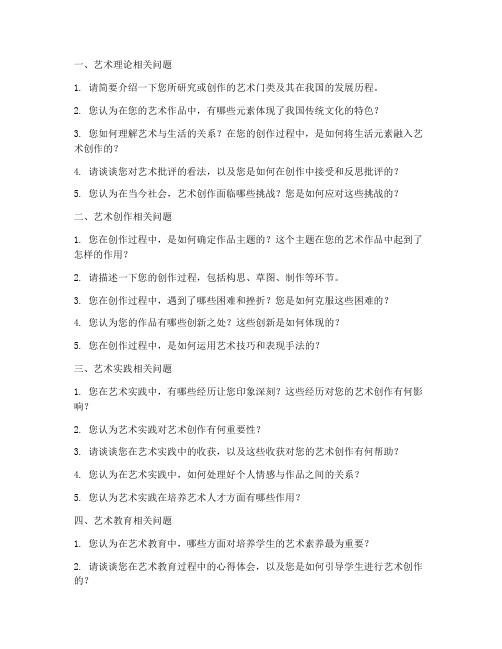 一、艺术理论相关问题

1. 请简要介绍一下您所研究或创作的艺术门类及其在我国的发展历程。

2. 您认为在您的艺术作品中，有哪些元素体现了我国传统文化的特色？

3. 您如何理解艺术与生活的关系？在您的创作过程中，是如何将生活元素融入艺术创作的？

4. 请谈谈您对艺术批评的看法，以及您是如何在创作中接受和反思批评的？

5. 您认为在当今社会，艺术创作面临哪些挑战？您是如何应对这些挑战的？

二、艺术创作相关问题

1. 您在创作过程中，是如何确定作品主题的？这个主题在您的艺术作品中起到了怎样的作用？

2. 请描述一下您的创作过程，包括构思、草图、制作等环节。

3. 您在创作过程中，遇到了哪些困难和挫折？您是如何克服这些困难的？

4. 您认为您的作品有哪些创新之处？这些创新是如何体现的？

5. 您在创作过程中，是如何运用艺术技巧和表现手法的？

三、艺术实践相关问题

1. 您在艺术实践中，有哪些经历让您印象深刻？这些经历对您的艺术创作有何影响？

2. 您认为艺术实践对艺术创作有何重要性？

3. 请谈谈您在艺术实践中的收获，以及这些收获对您的艺术创作有何帮助？

4. 您认为在艺术实践中，如何处理好个人情感与作品之间的关系？

5. 您认为艺术实践在培养艺术人才方面有哪些作用？

四、艺术教育相关问题

1. 您认为在艺术教育中，哪些方面对培养学生的艺术素养最为重要？

2. 请谈谈您在艺术教育过程中的心得体会，以及您是如何引导学生进行艺术创作的？